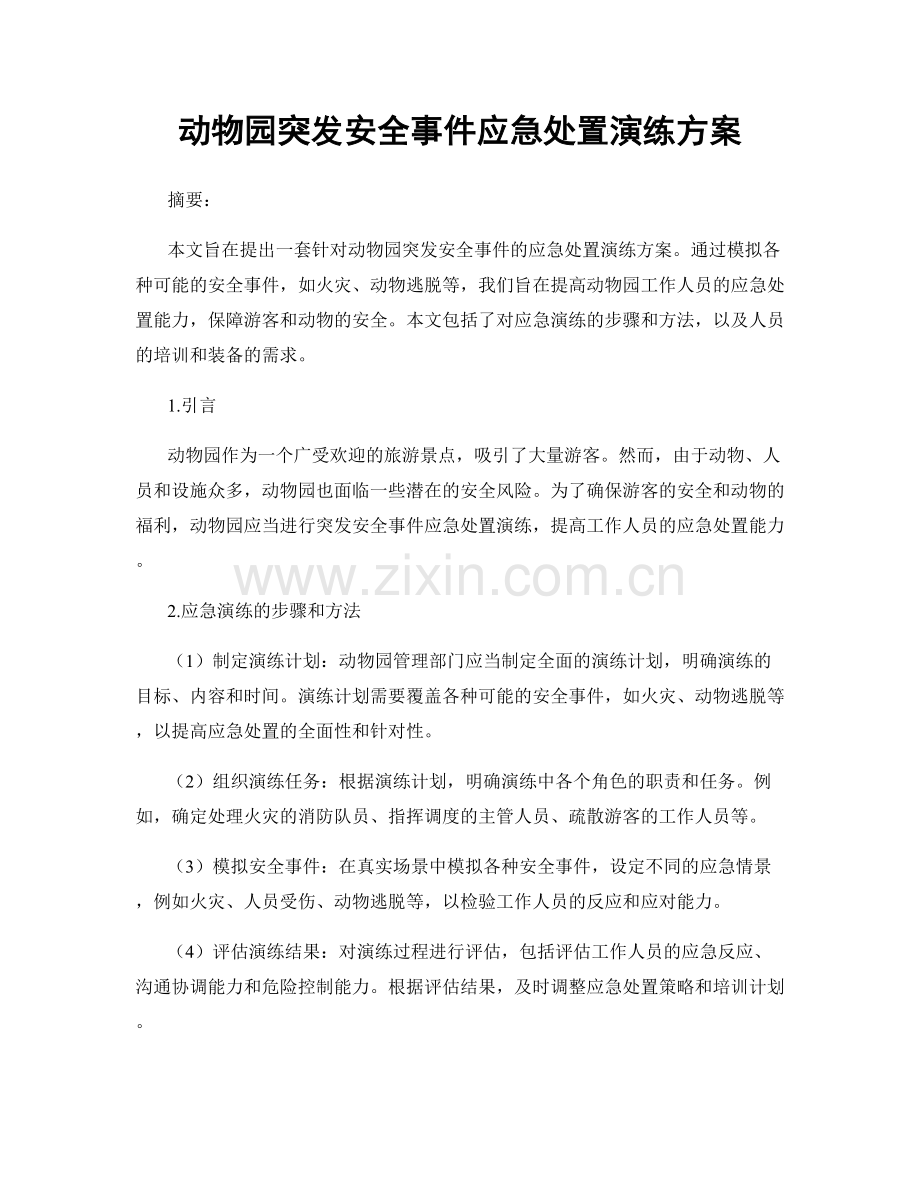 动物园突发安全事件应急处置演练方案

摘要：

本文旨在提出一套针对动物园突发安全事件的应急处置演练方案。通过模拟各种可能的安全事件，如火灾、动物逃脱等，我们旨在提高动物园工作人员的应急处置能力，保障游客和动物的安全。本文包括了对应急演练的步骤和方法，以及人员的培训和装备的需求。

1.引言

动物园作为一个广受欢迎的旅游景点，吸引了大量游客。然而，由于动物、人员和设施众多，动物园也面临一些潜在的安全风险。为了确保游客的安全和动物的福利，动物园应当进行突发安全事件应急处置演练，提高工作人员的应急处置能力。

www.zixin.com.cn

2.应急演练的步骤和方法

（1）制定演练计划：动物园管理部门应当制定全面的演练计划，明确演练的目标、内容和时间。演练计划需要覆盖各种可能的安全事件，如火灾、动物逃脱等，以提高应急处置的全面性和针对性。

（2）组织演练任务：根据演练计划，明确演练中各个角色的职责和任务。例如，确定处理火灾的消防队员、指挥调度的主管人员、疏散游客的工作人员等。

（3）模拟安全事件：在真实场景中模拟各种安全事件，设定不同的应急情景，例如火灾、人员受伤、动物逃脱等，以检验工作人员的反应和应对能力。

（4）评估演练结果：对演练过程进行评估，包括评估工作人员的应急反应、沟通协调能力和危险控制能力。根据评估结果，及时调整应急处置策略和培训计划。